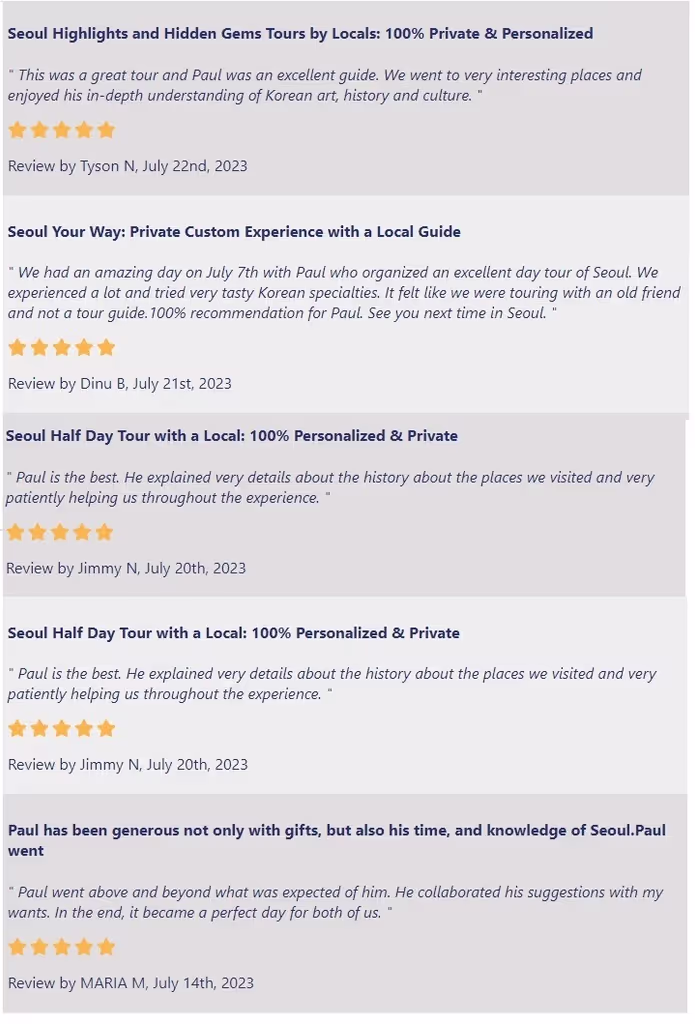 Seoul Highlights and Hidden Gems Tours by Locals: 100% Private & Personalized

" This was a great tour and Paul was an excellent guide. We went to very interesting places and enjoyed his in-depth understanding of Korean art, history and culture. "

Review by Tyson N, July 22nd, 2023

Seoul Your Way: Private Custom Experience with a Local Guide

" We had an amazing day on July 7th with Paul who organized an excellent day tour of Seoul. We experienced a lot and tried very tasty Korean specialties. It felt like we were touring with an old friend and not a tour guide.100% recommendation for Paul. See you next time in Seoul. "

Review by Dinu B, July 21st, 2023

Seoul Half Day Tour with a Local: 100% Personalized & Private

" Paul is the best. He explained very details about the history about the places we visited and very patiently helping us throughout the experience. "

Review by Jimmy N, July 20th, 2023

Seoul Half Day Tour with a Local: 100% Personalized & Private

" Paul is the best. He explained very details about the history about the places we visited and very patiently helping us throughout the experience. "

Review by Jimmy N, July 20th, 2023

Paul has been generous not only with gifts, but also his time, and knowledge of Seoul.Paul went

" Paul went above and beyond what was expected of him. He collaborated his suggestions with my wants. In the end, it became a perfect day for both of us. "

Review by MARIA M, July 14th, 2023